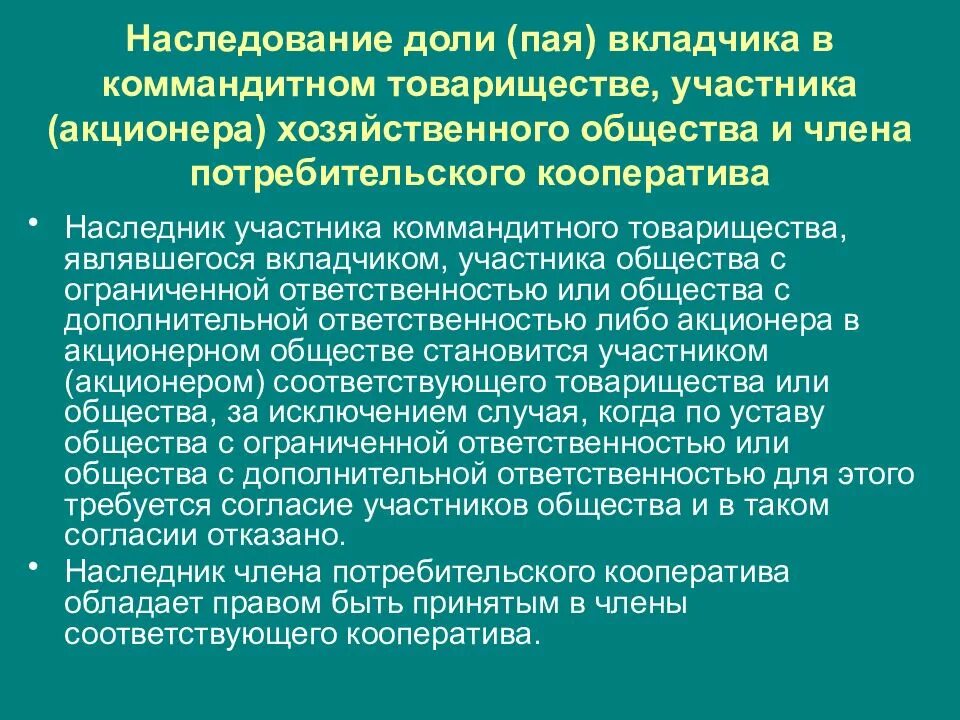 Наследование доли (пая) вкладчика в коммандитном товариществе, участника (акционера) хозяйственного общества и члена потребительского кооператива

• Наследник участника коммандитного товарищества, являвшегося вкладчиком, участника общества с ограниченной ответственностью или общества с дополнительной ответственностью либо акционера в акционерном обществе становится участником (акционером) соответствующего товарищества или общества, за исключением случая, когда по уставу общества с ограниченной ответственностью или общества с дополнительной ответственностью для этого требуется согласие участников общества и в таком согласии отказано.

• Наследник члена потребительского кооператива обладает правом быть принятым в члены соответствующего кооператива.